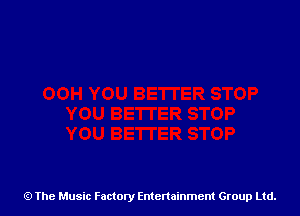 OOH YOU BETTER STOP
YOU BETTER STOP
YOU BETTER STOP

© The Music Factory Entertainment Group Ltd.